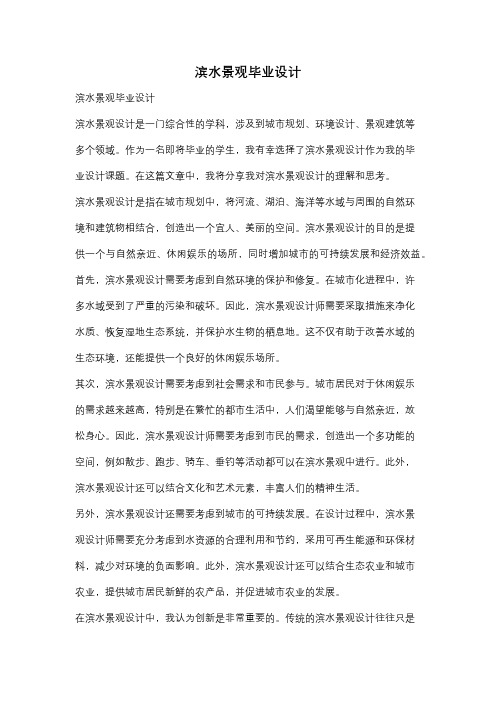 滨水景观毕业设计

滨水景观毕业设计

滨水景观设计是一门综合性的学科，涉及到城市规划、环境设计、景观建筑等多个领域。作为一名即将毕业的学生，我有幸选择了滨水景观设计作为我的毕业设计课题。在这篇文章中，我将分享我对滨水景观设计的理解和思考。

滨水景观设计是指在城市规划中，将河流、湖泊、海洋等水域与周围的自然环境和建筑物相结合，创造出一个宜人、美丽的空间。滨水景观设计的目的是提供一个与自然亲近、休闲娱乐的场所，同时增加城市的可持续发展和经济效益。

首先，滨水景观设计需要考虑到自然环境的保护和修复。在城市化进程中，许多水域受到了严重的污染和破坏。因此，滨水景观设计师需要采取措施来净化水质、恢复湿地生态系统，并保护水生物的栖息地。这不仅有助于改善水域的生态环境，还能提供一个良好的休闲娱乐场所。

其次，滨水景观设计需要考虑到社会需求和市民参与。城市居民对于休闲娱乐的需求越来越高，特别是在繁忙的都市生活中，人们渴望能够与自然亲近，放松身心。因此，滨水景观设计师需要考虑到市民的需求，创造出一个多功能的空间，例如散步、跑步、骑车、垂钓等活动都可以在滨水景观中进行。此外，滨水景观设计还可以结合文化和艺术元素，丰富人们的精神生活。

另外，滨水景观设计还需要考虑到城市的可持续发展。在设计过程中，滨水景观设计师需要充分考虑到水资源的合理利用和节约，采用可再生能源和环保材料，减少对环境的负面影响。此外，滨水景观设计还可以结合生态农业和城市农业，提供城市居民新鲜的农产品，并促进城市农业的发展。

在滨水景观设计中，我认为创新是非常重要的。传统的滨水景观设计往往只是